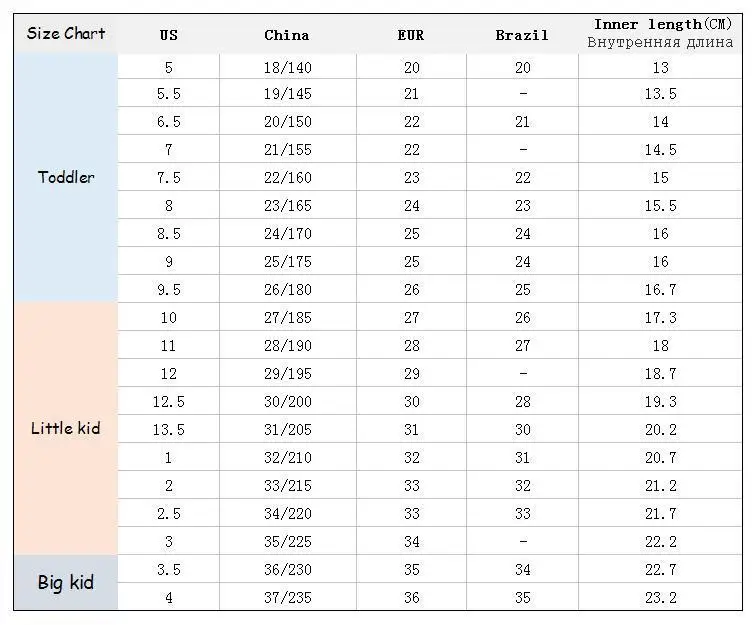 | Size Chart | US | China | EUR | Brazil | Inner length(CM) Внутренняя длина |
|---|---|---|---|---|---|
| Toddler | 5 | 18/140 | 20 | 20 | 13 |
| | 5.5 | 19/145 | 21 | - | 13.5 |
| | 6.5 | 20/150 | 22 | 21 | 14 |
| | 7 | 21/155 | 22 | - | 14.5 |
| | 7.5 | 22/160 | 23 | 22 | 15 |
| | 8 | 23/165 | 24 | 23 | 15.5 |
| | 8.5 | 24/170 | 25 | 24 | 16 |
| | 9 | 25/175 | 25 | 24 | 16 |
| | 9.5 | 26/180 | 26 | 25 | 16.7 |
| Little kid | 10 | 27/185 | 27 | 26 | 17.3 |
| | 11 | 28/190 | 28 | 27 | 18 |
| | 12 | 29/195 | 29 | - | 18.7 |
| | 12.5 | 30/200 | 30 | 28 | 19.3 |
| | 13.5 | 31/205 | 31 | 30 | 20.2 |
| | 1 | 32/210 | 32 | 31 | 20.7 |
| | 2 | 33/215 | 33 | 32 | 21.2 |
| | 2.5 | 34/220 | 33 | 33 | 21.7 |
| | 3 | 35/225 | 34 | - | 22.2 |
| Big kid | 3.5 | 36/230 | 35 | 34 | 22.7 |
| | 4 | 37/235 | 36 | 35 | 23.2 |